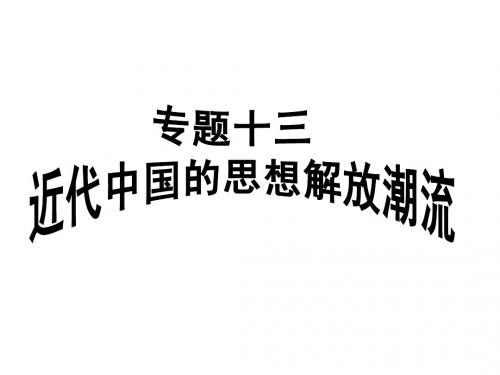 专题十三
近代中国的思想解放潮流